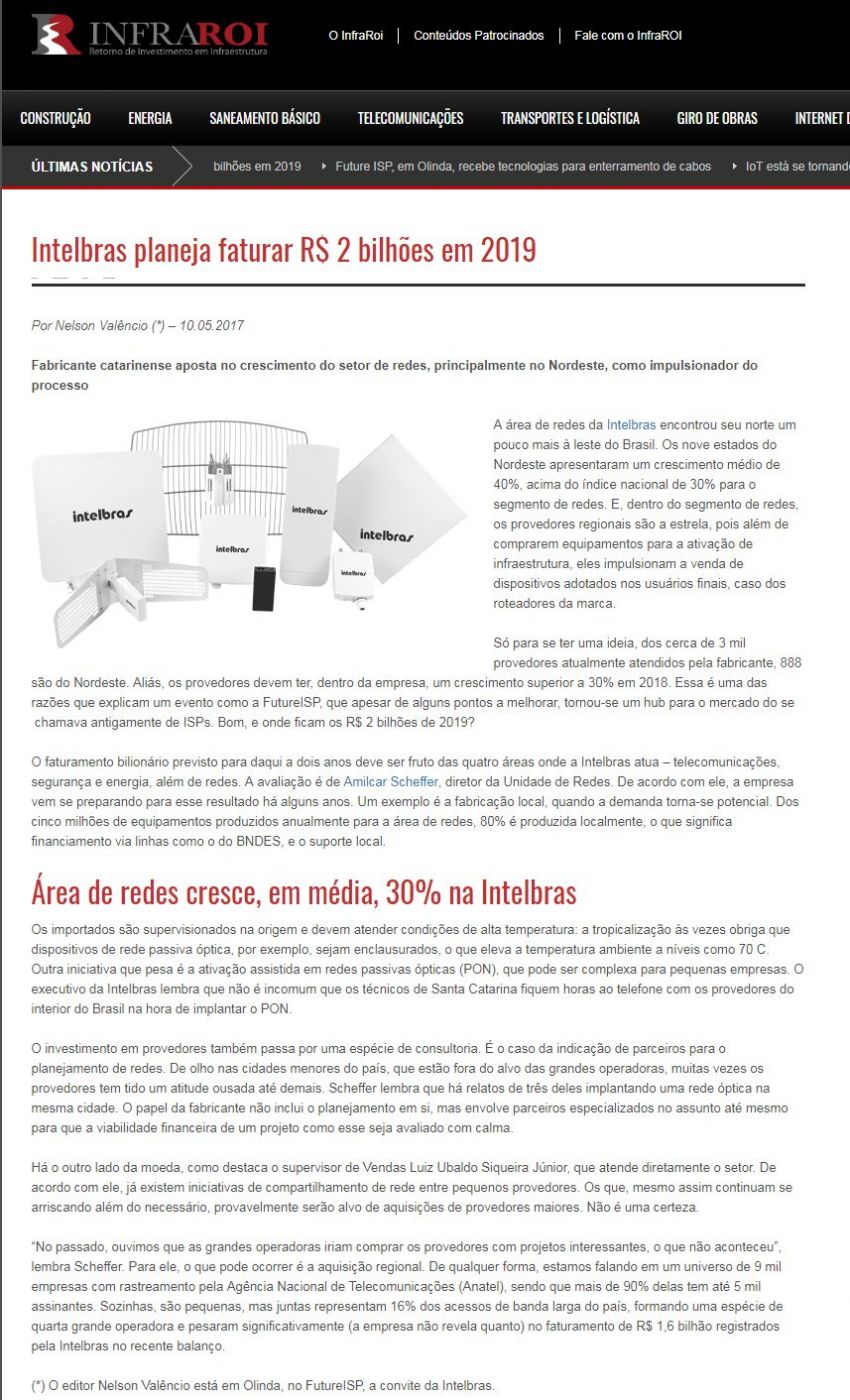 INFRAROI
Retorno de Investimento em Infraestrutura

O InfraRoi | Conteúdos Patrocinados | Fale com o InfraROI

CONSTRUÇÃO ENERGIA SANEAMENTO BÁSICO TELECOMUNICAÇÕES TRANSPORTES E LOGÍSTICA GIRO DE OBRAS INTERNET D

ÚLTIMAS NOTÍCIAS bilhões em 2019 Future ISP, em Olinda, recebe tecnologias para enterramento de cabos IoT está se tornand

Intelbras planeja faturar R$ 2 bilhões em 2019

Por Nelson Valêncio (*) – 10.05.2017

Fabricante catarinense aposta no crescimento do setor de redes, principalmente no Nordeste, como impulsionador do processo

intelbras intelbras intelbras intelbras intelbras

A área de redes da Intelbras encontrou seu norte um pouco mais à leste do Brasil. Os nove estados do Nordeste apresentaram um crescimento médio de 40%, acima do índice nacional de 30% para o segmento de redes. E, dentro do segmento de redes, os provedores regionais são a estrela, pois além de comprarem equipamentos para a ativação de infraestrutura, eles impulsionam a venda de dispositivos adotados nos usuários finais, caso dos roteadores da marca.

Só para se ter uma ideia, dos cerca de 3 mil provedores atualmente atendidos pela fabricante, 888 são do Nordeste. Aliás, os provedores devem ter, dentro da empresa, um crescimento superior a 30% em 2018. Essa é uma das razões que explicam um evento como a FutureISP, que apesar de alguns pontos a melhorar, tornou-se um hub para o mercado do se chamava antigamente de ISPs. Bom, e onde ficam os R$ 2 bilhões de 2019?

O faturamento bilionário previsto para daqui a dois anos deve ser fruto das quatro áreas onde a Intelbras atua – telecomunicações, segurança e energia, além de redes. A avaliação é de Amilcar Scheffer, diretor da Unidade de Redes. De acordo com ele, a empresa vem se preparando para esse resultado há alguns anos. Um exemplo é a fabricação local, quando a demanda torna-se potencial. Dos cinco milhões de equipamentos produzidos anualmente para a área de redes, 80% é produzida localmente, o que significa financiamento via linhas como o do BNDES, e o suporte local.

Área de redes cresce, em média, 30% na Intelbras

Os importados são supervisionados na origem e devem atender condições de alta temperatura: a tropicalização às vezes obriga que dispositivos de rede passiva óptica, por exemplo, sejam enclausurados, o que eleva a temperatura ambiente a níveis como 70 C. Outra iniciativa que pesa é a ativação assistida em redes passivas ópticas (PON), que pode ser complexa para pequenas empresas. O executivo da Intelbras lembra que não é incomum que os técnicos de Santa Catarina fiquem horas ao telefone com os provedores do interior do Brasil na hora de implantar o PON.

O investimento em provedores também passa por uma espécie de consultoria. É o caso da indicação de parceiros para o planejamento de redes. De olho nas cidades menores do país, que estão fora do alvo das grandes operadoras, muitas vezes os provedores tem tido um atitude ousada até demais. Scheffer lembra que há relatos de três deles implantando uma rede óptica na mesma cidade. O papel da fabricante não inclui o planejamento em si, mas envolve parceiros especializados no assunto até mesmo para que a viabilidade financeira de um projeto como esse seja avaliado com calma.

Há o outro lado da moeda, como destaca o supervisor de Vendas Luiz Ubaldo Siqueira Júnior, que atende diretamente o setor. De acordo com ele, já existem iniciativas de compartilhamento de rede entre pequenos provedores. Os que, mesmo assim continuam se arriscando além do necessário, provavelmente serão alvo de aquisições de provedores maiores. Não é uma certeza.

“No passado, ouvimos que as grandes operadoras iriam comprar os provedores com projetos interessantes, o que não aconteceu”, lembra Scheffer. Para ele, o que pode ocorrer é a aquisição regional. De qualquer forma, estamos falando em um universo de 9 mil empresas com rastreamento pela Agência Nacional de Telecomunicações (Anatel), sendo que mais de 90% delas tem até 5 mil assinantes. Sozinhas, são pequenas, mas juntas representam 16% dos acessos de banda larga do país, formando uma espécie de quarta grande operadora e pesaram significativamente (a empresa não revela quanto) no faturamento de R$ 1,6 bilhão registrados pela Intelbras no recente balanço.

(*) O editor Nelson Valêncio está em Olinda, no FutureISP, a convite da Intelbras.